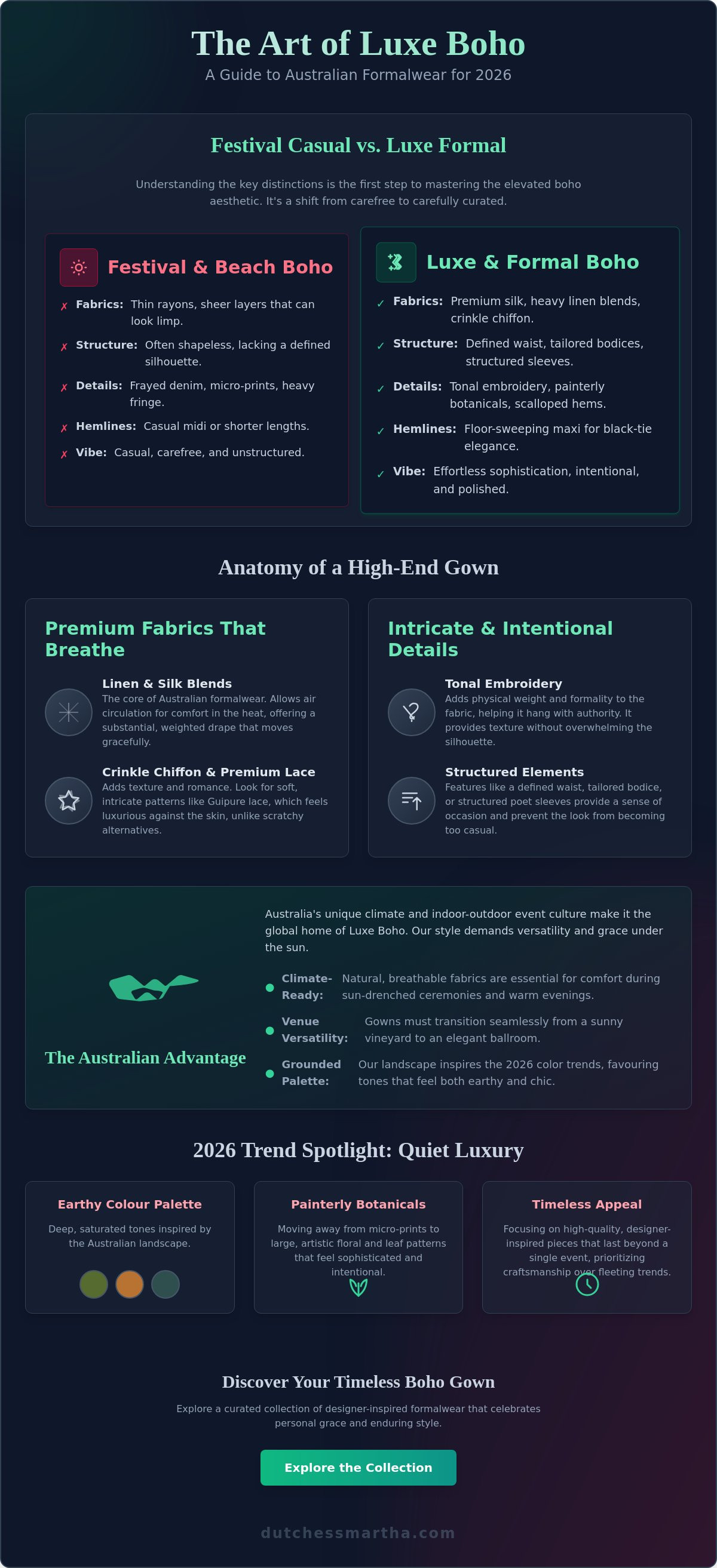 The Art of Luxe Boho

A Guide to Australian Formalwear for 2026

Festival Casual vs. Luxe Formal

Understanding the key distinctions is the first step to mastering the elevated boho aesthetic. It's a shift from carefree to carefully curated.

Festival & Beach Boho

✗ Fabrics: Thin rayons, sheer layers that can look limp.

✗ Structure: Often shapeless, lacking a defined silhouette.

✗ Details: Frayed denim, micro-prints, heavy fringe.

✗ Hemlines: Casual midi or shorter lengths.

✗ Vibe: Casual, carefree, and unstructured.

Luxe & Formal Boho

✓ Fabrics: Premium silk, heavy linen blends, crinkle chiffon.

✓ Structure: Defined waist, tailored bodices, structured sleeves.

✓ Details: Tonal embroidery, painterly botanicals, scalloped hems.

✓ Hemlines: Floor-sweeping maxi for black-tie elegance.

✓ Vibe: Effortless sophistication, intentional, and polished.

Anatomy of a High-End Gown

Premium Fabrics That Breathe

Linen & Silk Blends
The core of Australian formalwear. Allows air circulation for comfort in the heat, offering a substantial, weighted drape that moves gracefully.

Crinkle Chiffon & Premium Lace
Adds texture and romance. Look for soft, intricate patterns like Guipure lace, which feels luxurious against the skin, unlike scratchy alternatives.

Intricate & Intentional Details

Tonal Embroidery
Adds physical weight and formality to the fabric, helping it hang with authority. It provides texture without overwhelming the silhouette.

Structured Elements
Features like a defined waist, tailored bodice, or structured poet sleeves provide a sense of occasion and prevent the look from becoming too casual.

The Australian Advantage

Australia's unique climate and indoor-outdoor event culture make it the global home of Luxe Boho. Our style demands versatility and grace under the sun.

Climate-Ready: Natural, breathable fabrics are essential for comfort during sun-drenched ceremonies and warm evenings.

Venue Versatility: Gowns must transition seamlessly from a sunny vineyard to an elegant ballroom.

Grounded Palette: Our landscape inspires the 2026 color trends, favouring tones that feel both earthy and chic.

2026 Trend Spotlight: Quiet Luxury

Earthy Colour Palette
Deep, saturated tones inspired by the Australian landscape.

Painterly Botanicals
Moving away from micro-prints to large, artistic floral and leaf patterns that feel sophisticated and intentional.

Timeless Appeal
Focusing on high-quality, designer-inspired pieces that last beyond a single event, prioritizing craftsmanship over fleeting trends.

Discover Your Timeless Boho Gown

Explore a curated collection of designer-inspired formalwear that celebrates personal grace and enduring style.

Explore the Collection

dutchessmartha.com